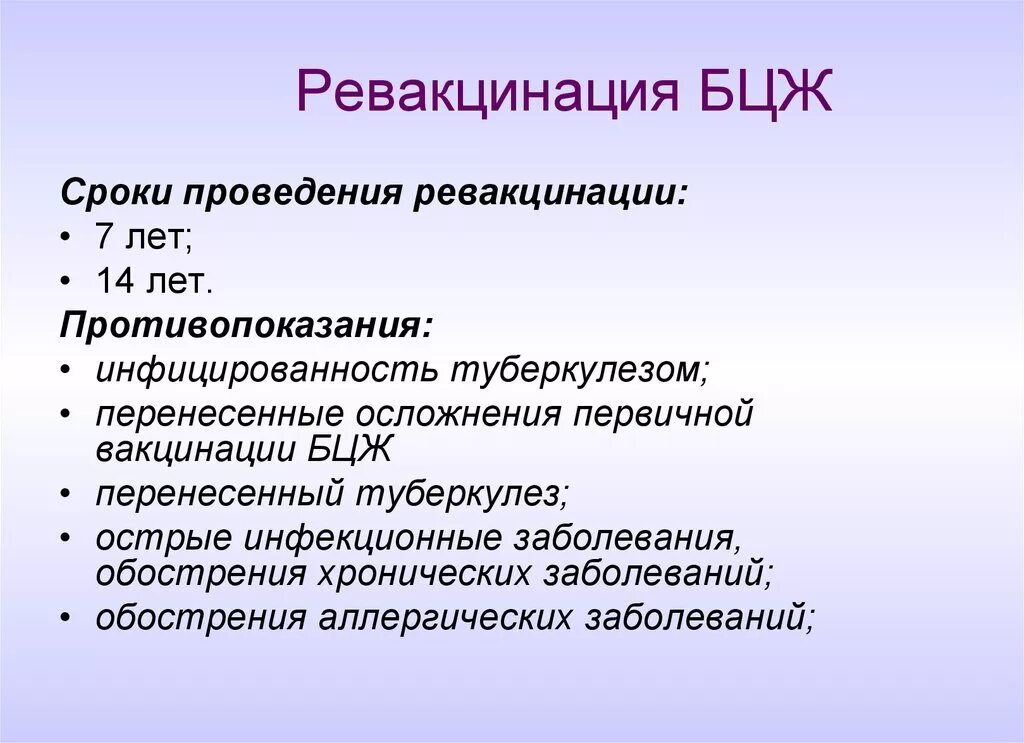 Ревакцинация БЦЖ

Сроки проведения ревакцинации:
• 7 лет;
• 14 лет.

Противопоказания:
• инфицированность туберкулезом;
• перенесенные осложнения первичной вакцинации БЦЖ
• перенесенный туберкулез;
• острые инфекционные заболевания, обострения хронических заболеваний;
• обострения аллергических заболеваний;